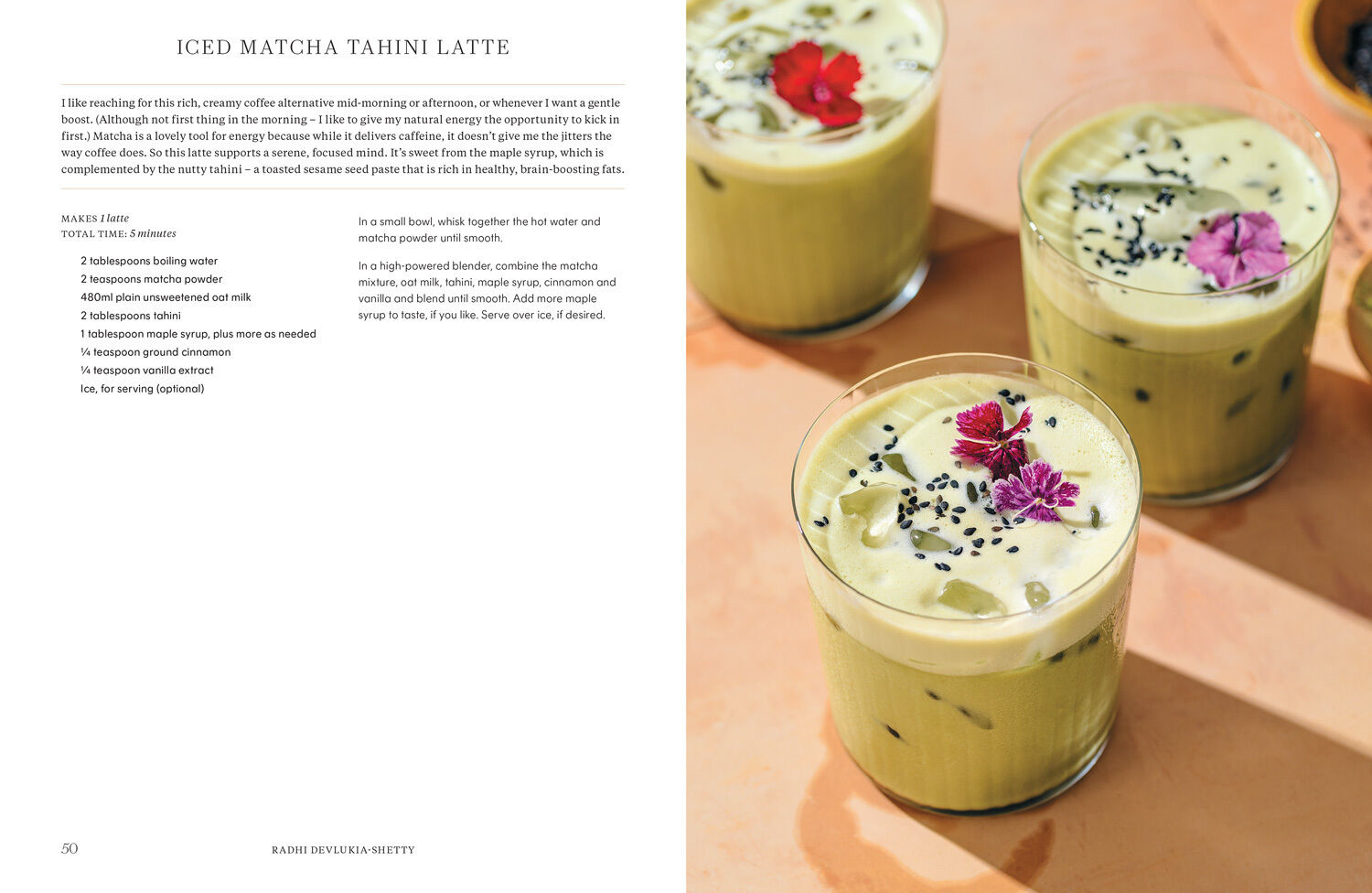 ICED MATCHA TAHINI LATTE

I like reaching for this rich, creamy coffee alternative mid-morning or afternoon, or whenever I want a gentle boost. (Although not first thing in the morning – I like to give my natural energy the opportunity to kick in first.) Matcha is a lovely tool for energy because while it delivers caffeine, it doesn't give me the jitters the way coffee does. So this latte supports a serene, focused mind. It's sweet from the maple syrup, which is complemented by the nutty tahini – a toasted sesame seed paste that is rich in healthy, brain-boosting fats.

MAKES 1 latte
TOTAL TIME: 5 minutes

2 tablespoons boiling water
2 teaspoons matcha powder
480ml plain unsweetened oat milk
2 tablespoons tahini
1 tablespoon maple syrup, plus more as needed
¼ teaspoon ground cinnamon
¼ teaspoon vanilla extract
Ice, for serving (optional)

In a small bowl, whisk together the hot water and matcha powder until smooth.

In a high-powered blender, combine the matcha mixture, oat milk, tahini, maple syrup, cinnamon and vanilla and blend until smooth. Add more maple syrup to taste, if you like. Serve over ice, if desired.

50 RADHI DEVLUKIA-SHETTY